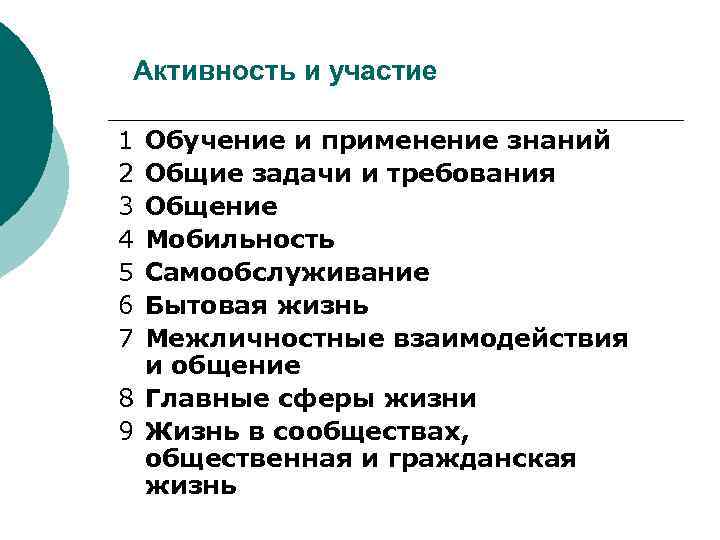 Активность и участие

1 Обучение и применение знаний
2 Общие задачи и требования
3 Общение
4 Мобильность
5 Самообслуживание
6 Бытовая жизнь
7 Межличностные взаимодействия и общение
8 Главные сферы жизни
9 Жизнь в сообществах, общественная и гражданская жизнь